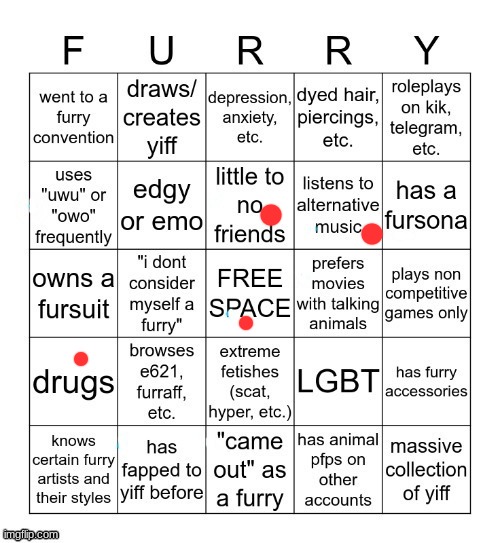 | F | U | R | R | Y |
|---|---|---|---|---|
| went to a furry convention | draws/ creates yiff | depression, anxiety, etc. | dyed hair, piercings, etc. | roleplays on kik, telegram, etc. |
| uses "uwu" or "owo" frequently | edgy or emo | little to no friends | listens to alternative music | has a fursona |
| owns a fursuit | "i dont consider myself a furry" | FREE SPACE | prefers movies with talking animals | plays non competitive games only |
| drugs | browses e621, furraff, etc. | extreme fetishes (scat, hyper, etc.) | LGBT | has furry accessories |
| knows certain furry artists and their styles | has fapped to yiff before | "came out" as a furry | has animal pfps on other accounts | massive collection of yiff |

imgflip.com